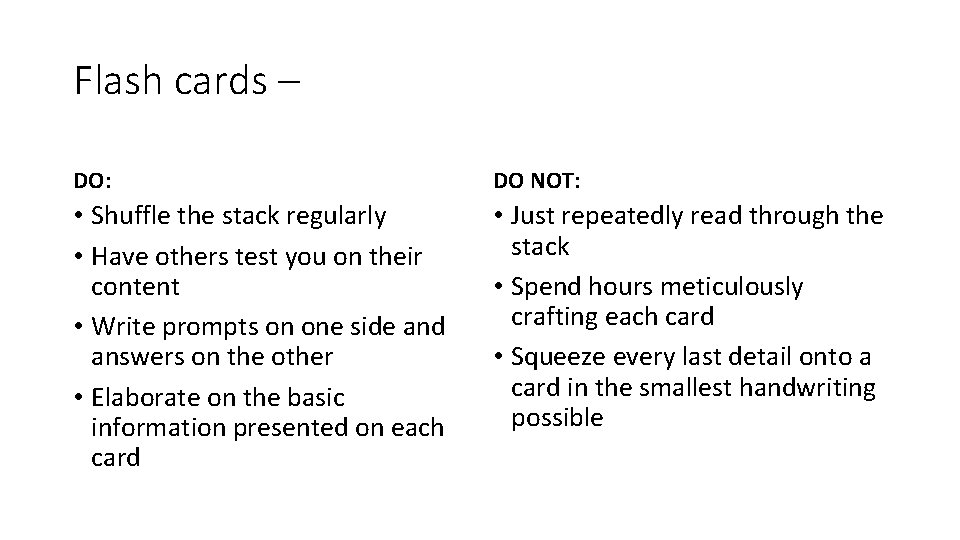 Flash cards –

DO:

• Shuffle the stack regularly
• Have others test you on their content
• Write prompts on one side and answers on the other
• Elaborate on the basic information presented on each card

DO NOT:

• Just repeatedly read through the stack
• Spend hours meticulously crafting each card
• Squeeze every last detail onto a card in the smallest handwriting possible